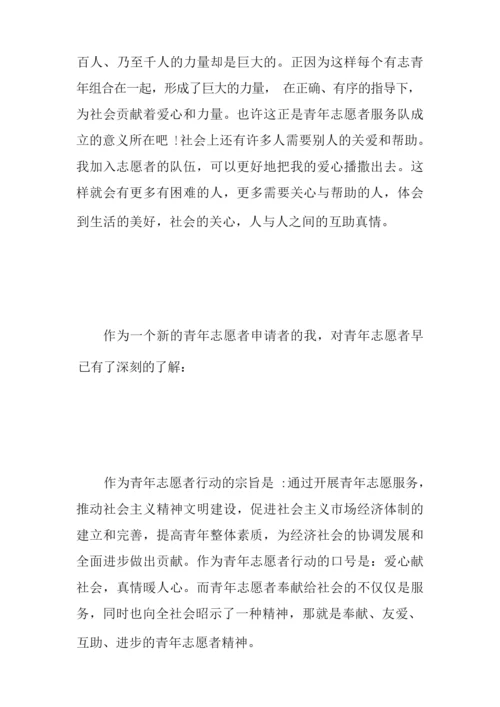 百人、乃至千人的力量却是巨大的。正因为这样每个有志青年组合在一起，形成了巨大的力量， 在正确、有序的指导下，为社会贡献着爱心和力量。也许这正是青年志愿者服务队成立的意义所在吧 !社会上还有许多人需要别人的关爱和帮助。我加入志愿者的队伍，可以更好地把我的爱心播撒出去。这样就会有更多有困难的人，更多需要关心与帮助的人，体会到生活的美好，社会的关心，人与人之间的互助真情。

作为一个新的青年志愿者申请者的我，对青年志愿者早已有了深刻的了解：

作为青年志愿者行动的宗旨是 :通过开展青年志愿服务，推动社会主义精神文明建设，促进社会主义市场经济体制的建立和完善，提高青年整体素质，为经济社会的协调发展和全面进步做出贡献。作为青年志愿者行动的口号是：爱心献社会，真情暖人心。而青年志愿者奉献给社会的不仅仅是服务，同时也向全社会昭示了一种精神，那就是奉献、友爱、互助、进步的青年志愿者精神。